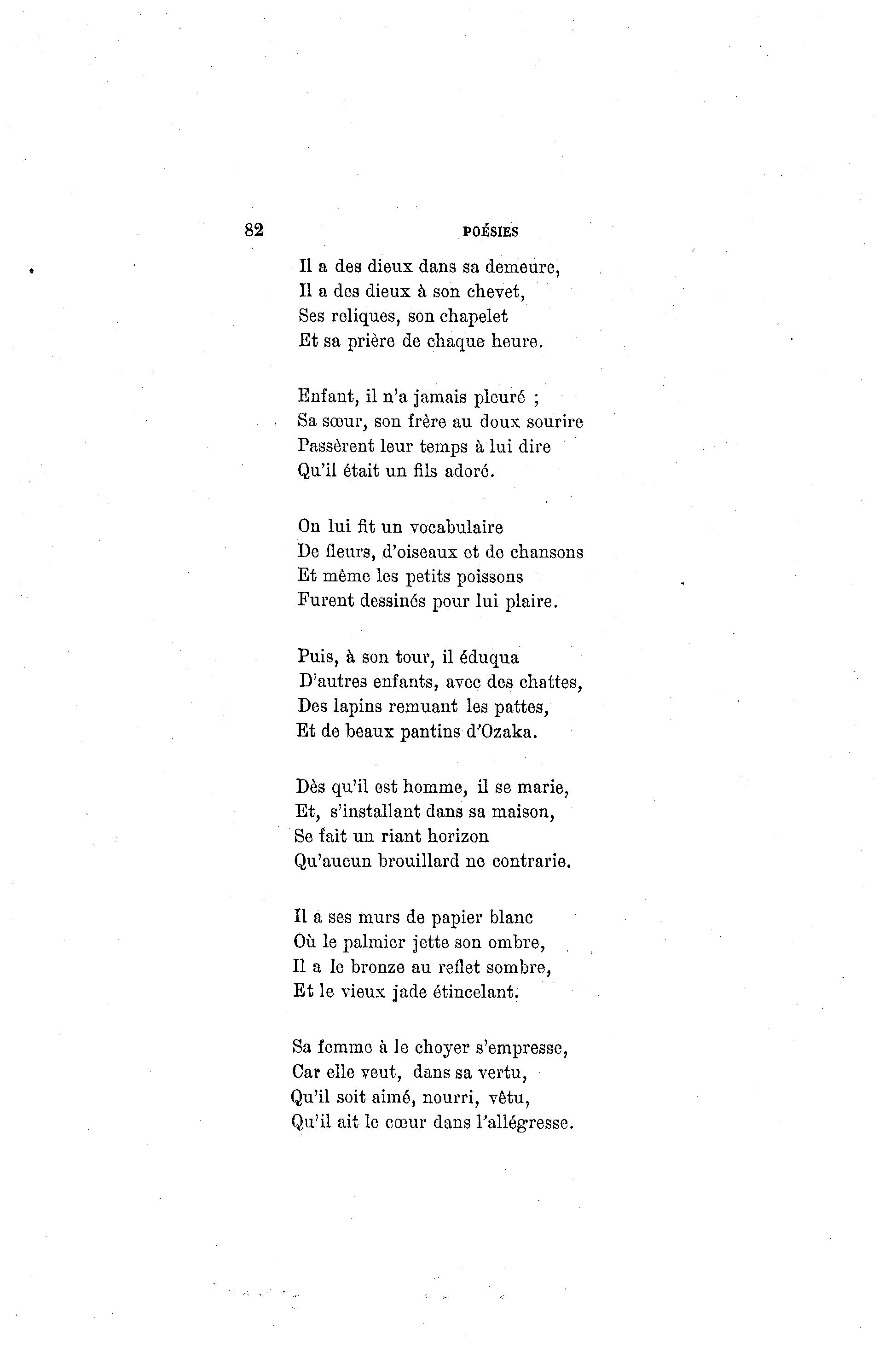 82 POÉSIES

Il a des dieux dans sa demeure,
Il a des dieux à son chevet,
Ses reliques, son chapelet
Et sa prière de chaque heure.

Enfant, il n'a jamais pleuré ;
Sa sœur, son frère au doux sourire
Passèrent leur temps à lui dire
Qu'il était un fils adoré.

On lui fit un vocabulaire
De fleurs, d'oiseaux et de chansons
Et même les petits poissons
Furent dessinés pour lui plaire.

Puis, à son tour, il éduqua
D'autres enfants, avec des chattes,
Des lapins remuant les pattes,
Et de beaux pantins d'Ozaka.

Dès qu'il est homme, il se marie,
Et, s'installant dans sa maison,
Se fait un riant horizon
Qu'aucun brouillard ne contrarie.

Il a ses murs de papier blanc
Où le palmier jette son ombre,
Il a le bronze au reflet sombre,
Et le vieux jade étincelant.

Sa femme à le choyer s'empresse,
Car elle veut, dans sa vertu,
Qu'il soit aimé, nourri, vêtu,
Qu'il ait le cœur dans l'allégresse.